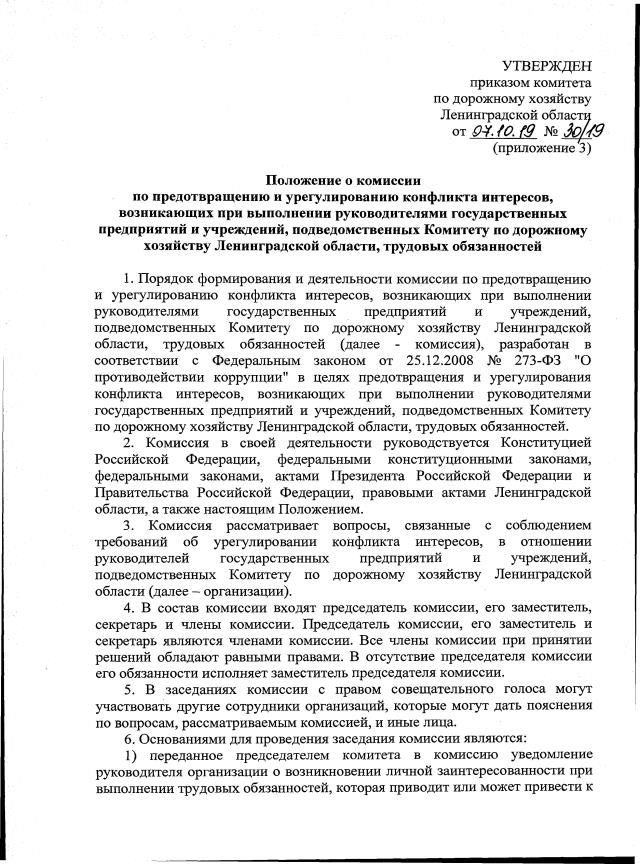 УТВЕРЖДЕН
приказом комитета
по дорожному хозяйству
Ленинградской области
от 07.10.19 № 30/19
(приложение 3)

Положение о комиссии
по предотвращению и урегулированию конфликта интересов, возникающих при выполнении руководителями государственных предприятий и учреждений, подведомственных Комитету по дорожному хозяйству Ленинградской области, трудовых обязанностей

1. Порядок формирования и деятельности комиссии по предотвращению и урегулированию конфликта интересов, возникающих при выполнении руководителями государственных предприятий и учреждений, подведомственных Комитету по дорожному хозяйству Ленинградской области, трудовых обязанностей (далее - комиссия), разработан в соответствии с Федеральным законом от 25.12.2008 № 273-ФЗ "О противодействии коррупции" в целях предотвращения и урегулирования конфликта интересов, возникающих при выполнении руководителями государственных предприятий и учреждений, подведомственных Комитету по дорожному хозяйству Ленинградской области, трудовых обязанностей.

2. Комиссия в своей деятельности руководствуется Конституцией Российской Федерации, федеральными конституционными законами, федеральными законами, актами Президента Российской Федерации и Правительства Российской Федерации, правовыми актами Ленинградской области, а также настоящим Положением.

3. Комиссия рассматривает вопросы, связанные с соблюдением требований об урегулировании конфликта интересов, в отношении руководителей государственных предприятий и учреждений, подведомственных Комитету по дорожному хозяйству Ленинградской области (далее – организации).

4. В состав комиссии входят председатель комиссии, его заместитель, секретарь и члены комиссии. Председатель комиссии, его заместитель и секретарь являются членами комиссии. Все члены комиссии при принятии решений обладают равными правами. В отсутствие председателя комиссии его обязанности исполняет заместитель председателя комиссии.

5. В заседаниях комиссии с правом совещательного голоса могут участвовать другие сотрудники организаций, которые могут дать пояснения по вопросам, рассматриваемым комиссией, и иные лица.

6. Основаниями для проведения заседания комиссии являются:

1) переданное председателем комитета в комиссию уведомление руководителя организации о возникновении личной заинтересованности при выполнении трудовых обязанностей, которая приводит или может привести к